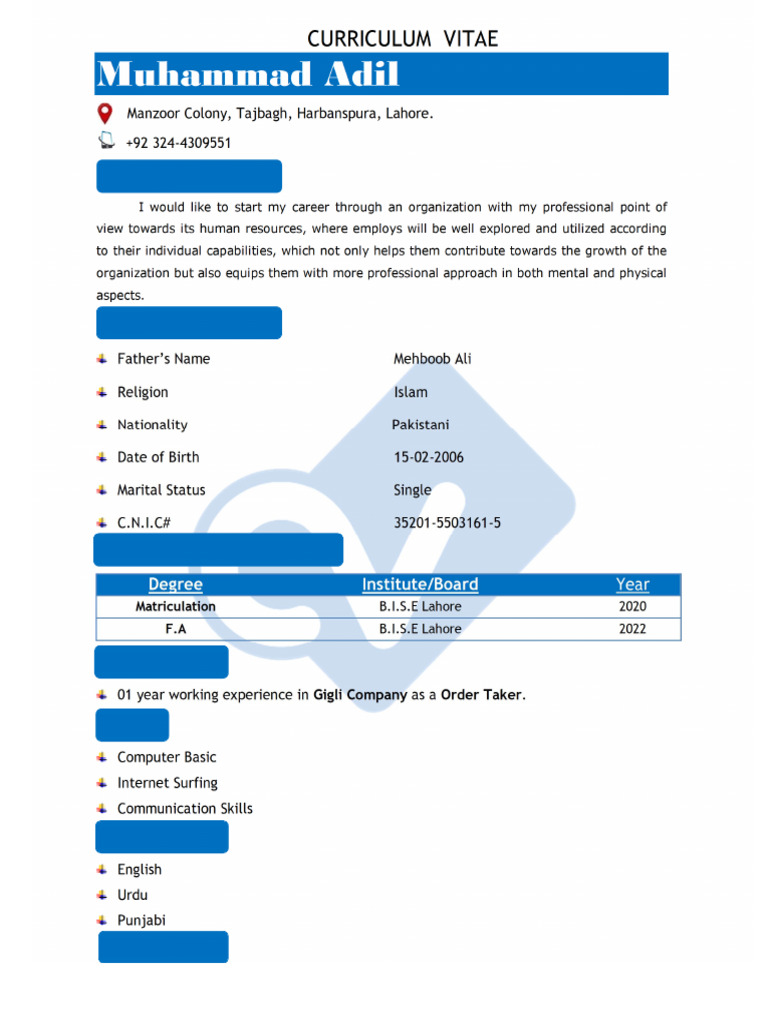 CURRICULUM VITAE

Muhammad Adil

Manzoor Colony, Tajbagh, Harbanspura, Lahore.

+92 324-4309551

I would like to start my career through an organization with my professional point of view towards its human resources, where employs will be well explored and utilized according to their individual capabilities, which not only helps them contribute towards the growth of the organization but also equips them with more professional approach in both mental and physical aspects.

Father's Name Mehboob Ali

Religion Islam

Nationality Pakistani

Date of Birth 15-02-2006

Marital Status Single

C.N.I.C# 35201-5503161-5

| Degree | Institute/Board | Year |
|---|---|---|
| Matriculation | B.I.S.E Lahore | 2020 |
| F.A | B.I.S.E Lahore | 2022 |

01 year working experience in Gigli Company as a Order Taker.

Computer Basic

Internet Surfing

Communication Skills

English

Urdu

Punjabi